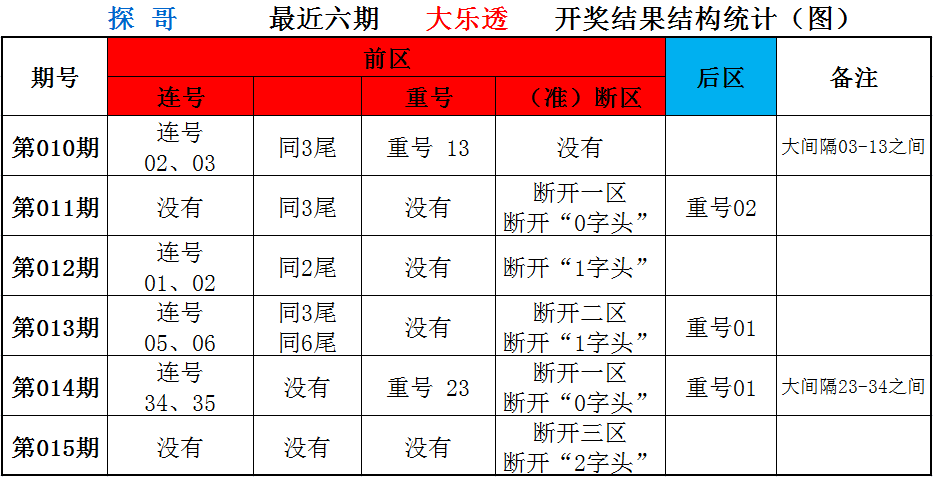 探 哥 最近六期 大乐透 开奖结果结构统计（图）

| 期号 | 前区 | | | | 后区 | 备注 |
|---|---|---|---|---|---|---|
| | 连号 | | 重号 | （准）断区 | | |
| 第010期 | 连号 02、03 | 同3尾 | 重号 13 | 没有 | | 大间隔03-13之间 |
| 第011期 | 没有 | 同3尾 | 没有 | 断开一区 断开“0字头” | 重号02 | |
| 第012期 | 连号 01、02 | 同2尾 | 没有 | 断开“1字头” | | |
| 第013期 | 连号 05、06 | 同3尾 同6尾 | 没有 | 断开二区 断开“1字头” | 重号01 | |
| 第014期 | 连号 34、35 | 没有 | 重号 23 | 断开一区 断开“0字头” | 重号01 | 大间隔23-34之间 |
| 第015期 | 没有 | 没有 | 没有 | 断开三区 断开“2字头” | | |